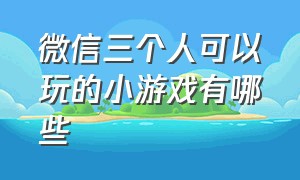 微信三个人可以玩的小游戏有哪些